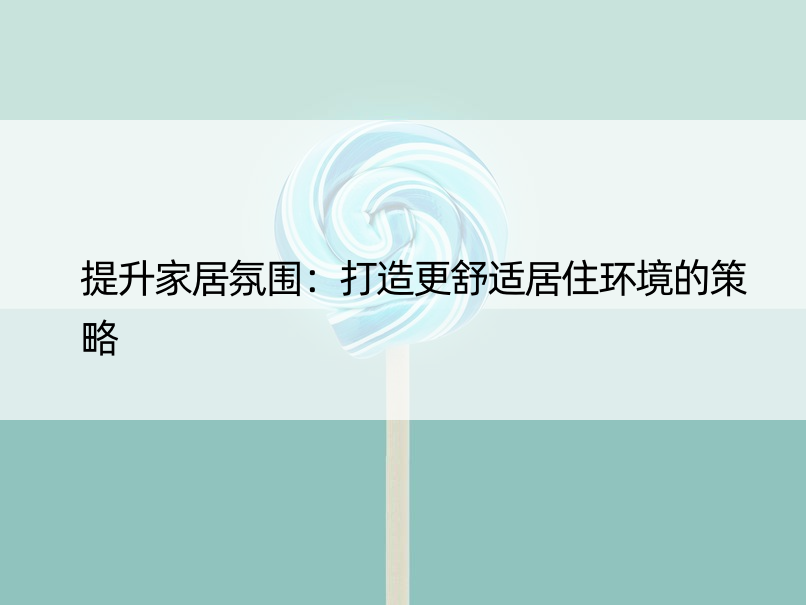 提升家居氛围：打造更舒适居住环境的策略